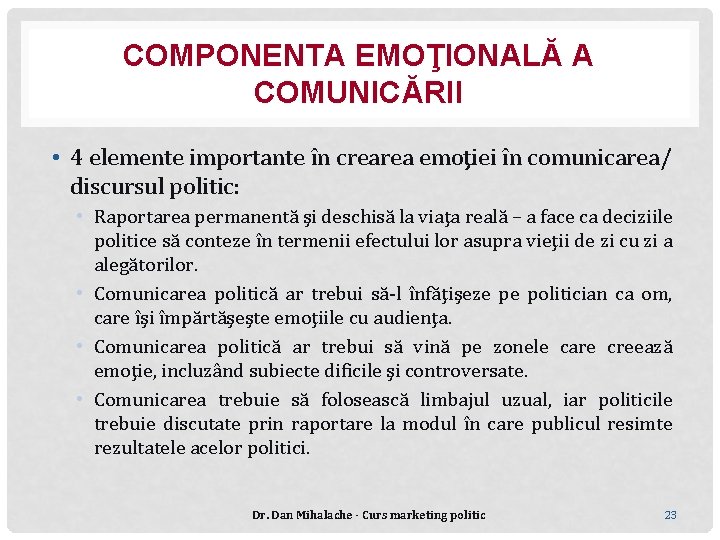 COMPONENTA EMOŢIONALĂ A COMUNICĂRII

• 4 elemente importante în crearea emoţiei în comunicarea/ discursul politic:
  • Raportarea permanentă şi deschisă la viaţa reală – a face ca deciziile politice să conteze în termenii efectului lor asupra vieţii de zi cu zi a alegătorilor.
  • Comunicarea politică ar trebui să-l înfăţişeze pe politician ca om, care îşi împărtăşeşte emoţiile cu audienţa.
  • Comunicarea politică ar trebui să vină pe zonele care creează emoţie, incluzând subiecte dificile şi controversate.
  • Comunicarea trebuie să folosească limbajul uzual, iar politicile trebuie discutate prin raportare la modul în care publicul resimte rezultatele acelor politici.

Dr. Dan Mihalache - Curs marketing politic

23